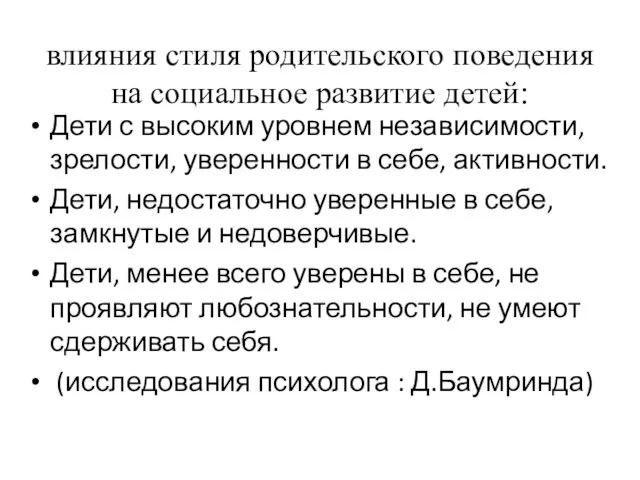 влияния стиля родительского поведения на социальное развитие детей:

• Дети с высоким уровнем независимости, зрелости, уверенности в себе, активности.

• Дети, недостаточно уверенные в себе, замкнутые и недоверчивые.

• Дети, менее всего уверены в себе, не проявляют любознательности, не умеют сдерживать себя.

• (исследования психолога : Д.Баумринда)